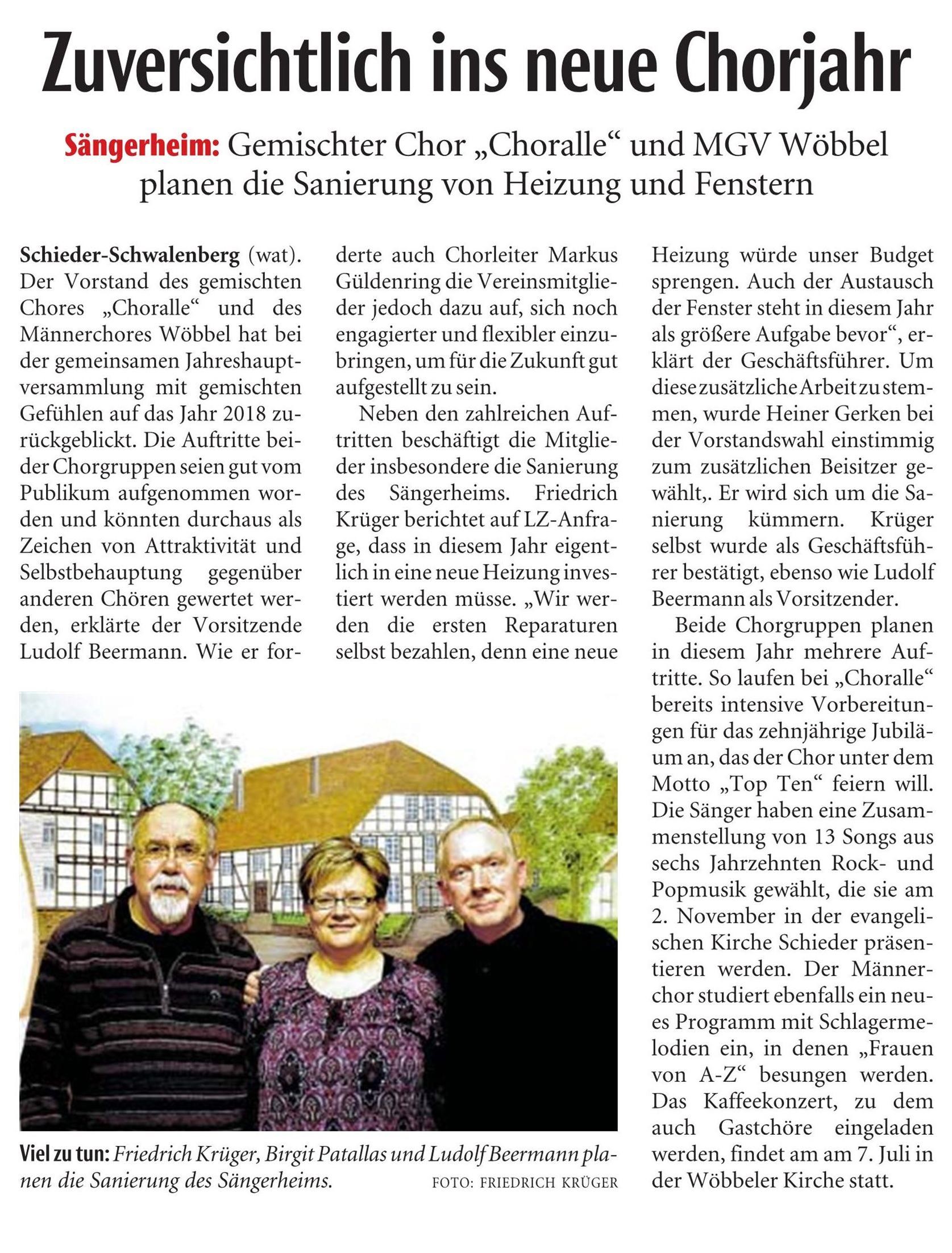 Zuversichtlich ins neue Chorjahr

Sängerheim: Gemischter Chor „Choralle“ und MGV Wöbbel planen die Sanierung von Heizung und Fenstern

Schieder-Schwalenberg (wat). Der Vorstand des gemischten Chores „Choralle“ und des Männerchores Wöbbel hat bei der gemeinsamen Jahreshauptversammlung mit gemischten Gefühlen auf das Jahr 2018 zurückgeblickt. Die Auftritte beider Chorgruppen seien gut vom Publikum aufgenommen worden und könnten durchaus als Zeichen von Attraktivität und Selbstbehauptung gegenüber anderen Chören gewertet werden, erklärte der Vorsitzende Ludolf Beermann. Wie er forderte auch Chorleiter Markus Güldenring die Vereinsmitglieder jedoch dazu auf, sich noch engagierter und flexibler einzubringen, um für die Zukunft gut aufgestellt zu sein.

Neben den zahlreichen Auftritten beschäftigt die Mitglieder insbesondere die Sanierung des Sängerheims. Friedrich Krüger berichtet auf LZ-Anfrage, dass in diesem Jahr eigentlich in eine neue Heizung investiert werden müsse. „Wir werden die ersten Reparaturen selbst bezahlen, denn eine neue Heizung würde unser Budget sprengen. Auch der Austausch der Fenster steht in diesem Jahr als größere Aufgabe bevor“, erklärt der Geschäftsführer. Um diese zusätzliche Arbeit zu stemmen, wurde Heiner Gerken bei der Vorstandswahl einstimmig zum zusätzlichen Beisitzer gewählt,. Er wird sich um die Sanierung kümmern. Krüger selbst wurde als Geschäftsführer bestätigt, ebenso wie Ludolf Beermann als Vorsitzender.

Beide Chorgruppen planen in diesem Jahr mehrere Auftritte. So laufen bei „Choralle“ bereits intensive Vorbereitungen für das zehnjährige Jubiläum an, das der Chor unter dem Motto „Top Ten“ feiern will. Die Sänger haben eine Zusammenstellung von 13 Songs aus sechs Jahrzehnten Rock- und Popmusik gewählt, die sie am 2. November in der evangelischen Kirche Schieder präsentieren werden. Der Männerchor studiert ebenfalls ein neues Programm mit Schlagermelodien ein, in denen „Frauen von A-Z“ besungen werden. Das Kaffeekonzert, zu dem auch Gastchöre eingeladen werden, findet am am 7. Juli in der Wöbbeler Kirche statt.

Viel zu tun: Friedrich Krüger, Birgit Patallas und Ludolf Beermann planen die Sanierung des Sängerheims. FOTO: FRIEDRICH KRÜGER